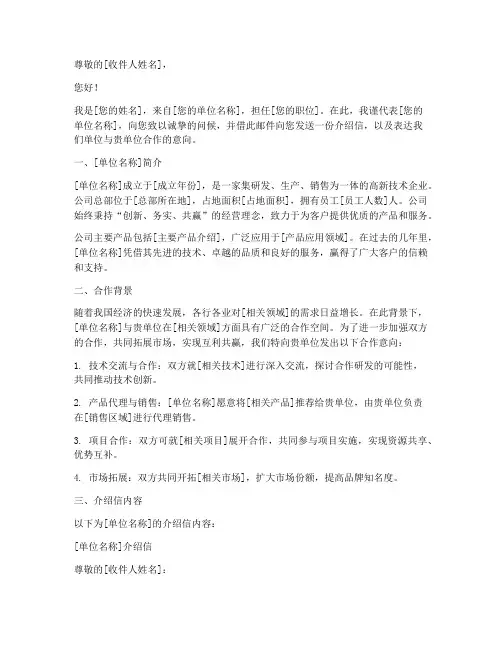 尊敬的[收件人姓名]，

您好！

我是[您的姓名]，来自[您的单位名称]，担任[您的职位]。在此，我谨代表[您的单位名称]，向您致以诚挚的问候，并借此邮件向您发送一份介绍信，以及表达我们单位与贵单位合作的意向。

一、[单位名称]简介

[单位名称]成立于[成立年份]，是一家集研发、生产、销售为一体的高新技术企业。公司总部位于[总部所在地]，占地面积[占地面积]，拥有员工[员工人数]人。公司始终秉持“创新、务实、共赢”的经营理念，致力于为客户提供优质的产品和服务。

公司主要产品包括[主要产品介绍]，广泛应用于[产品应用领域]。在过去的几年里，[单位名称]凭借其先进的技术、卓越的品质和良好的服务，赢得了广大客户的信赖和支持。

二、合作背景

随着我国经济的快速发展，各行各业对[相关领域]的需求日益增长。在此背景下，[单位名称]与贵单位在[相关领域]方面具有广泛的合作空间。为了进一步加强双方的合作，共同拓展市场，实现互利共赢，我们特向贵单位发出以下合作意向：

1. 技术交流与合作：双方就[相关技术]进行深入交流，探讨合作研发的可能性，共同推动技术创新。

2. 产品代理与销售：[单位名称]愿意将[相关产品]推荐给贵单位，由贵单位负责在[销售区域]进行代理销售。

3. 项目合作：双方可就[相关项目]展开合作，共同参与项目实施，实现资源共享、优势互补。

4. 市场拓展：双方共同开拓[相关市场]，扩大市场份额，提高品牌知名度。

三、介绍信内容

以下为[单位名称]的介绍信内容：

[单位名称]介绍信

尊敬的[收件人姓名]：